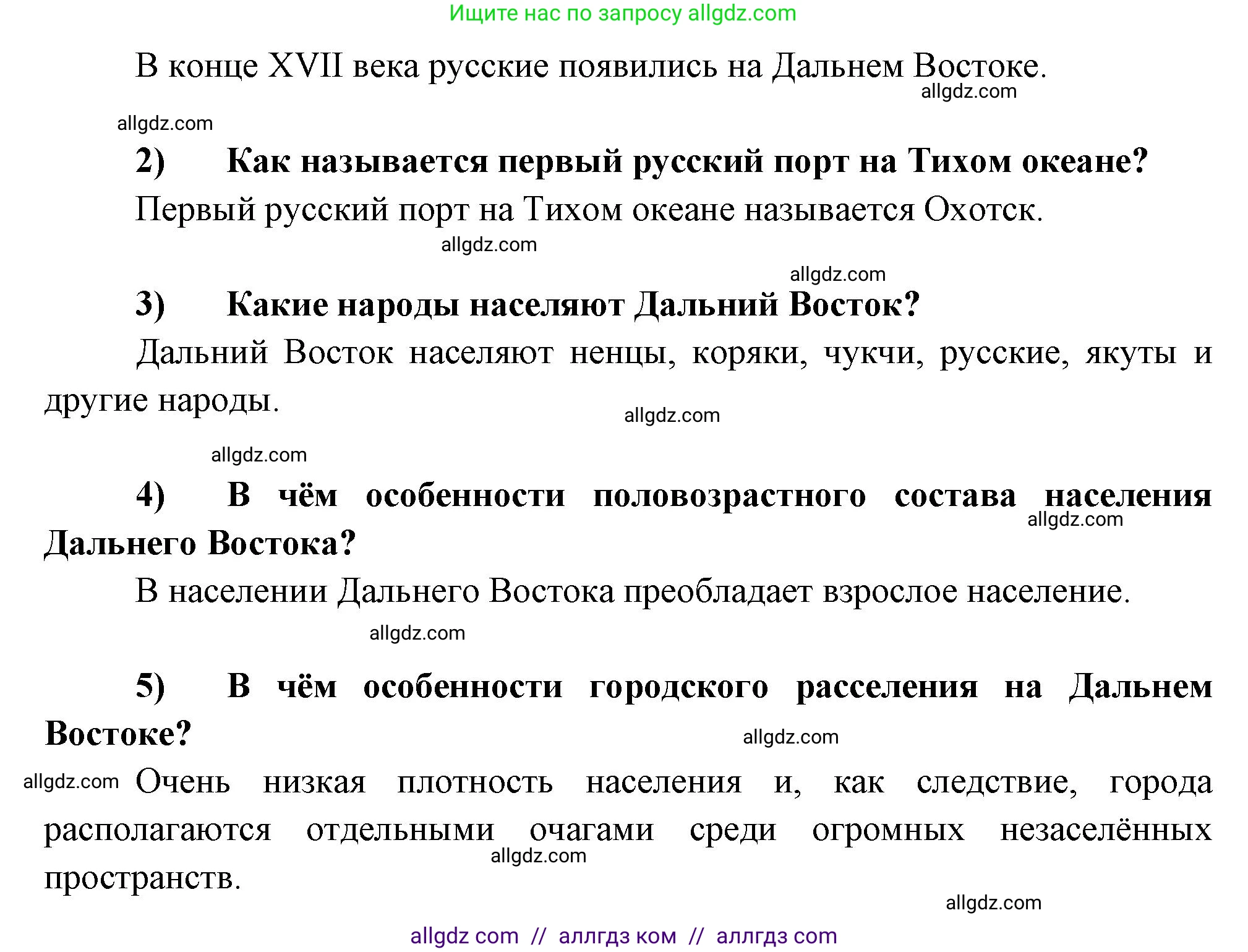 Ищите нас по запросу allgdz.com

В конце XVII века русские появились на Дальнем Востоке.

allgdz.com

allgdz.com

2) Как называется первый русский порт на Тихом океане?

Первый русский порт на Тихом океане называется Охотск.

allgdz.com

allgdz.com

3) Какие народы населяют Дальний Восток?

Дальний Восток населяют ненцы, коряки, чукчи, русские, якуты и другие народы.

allgdz.com

allgdz.com

4) В чём особенности половозрастного состава населения Дальнего Востока?

allgdz.com

В населении Дальнего Востока преобладает взрослое население.

allgdz.com

5) В чём особенности городского расселения на Дальнем Востоке?

allgdz.com

allgdz.com

Очень низкая плотность населения и, как следствие, города располагаются отдельными очагами среди огромных незаселённых пространств.

allgdz.com

allgdz.com

allgdz com // аллгдз ком // аллгдз com